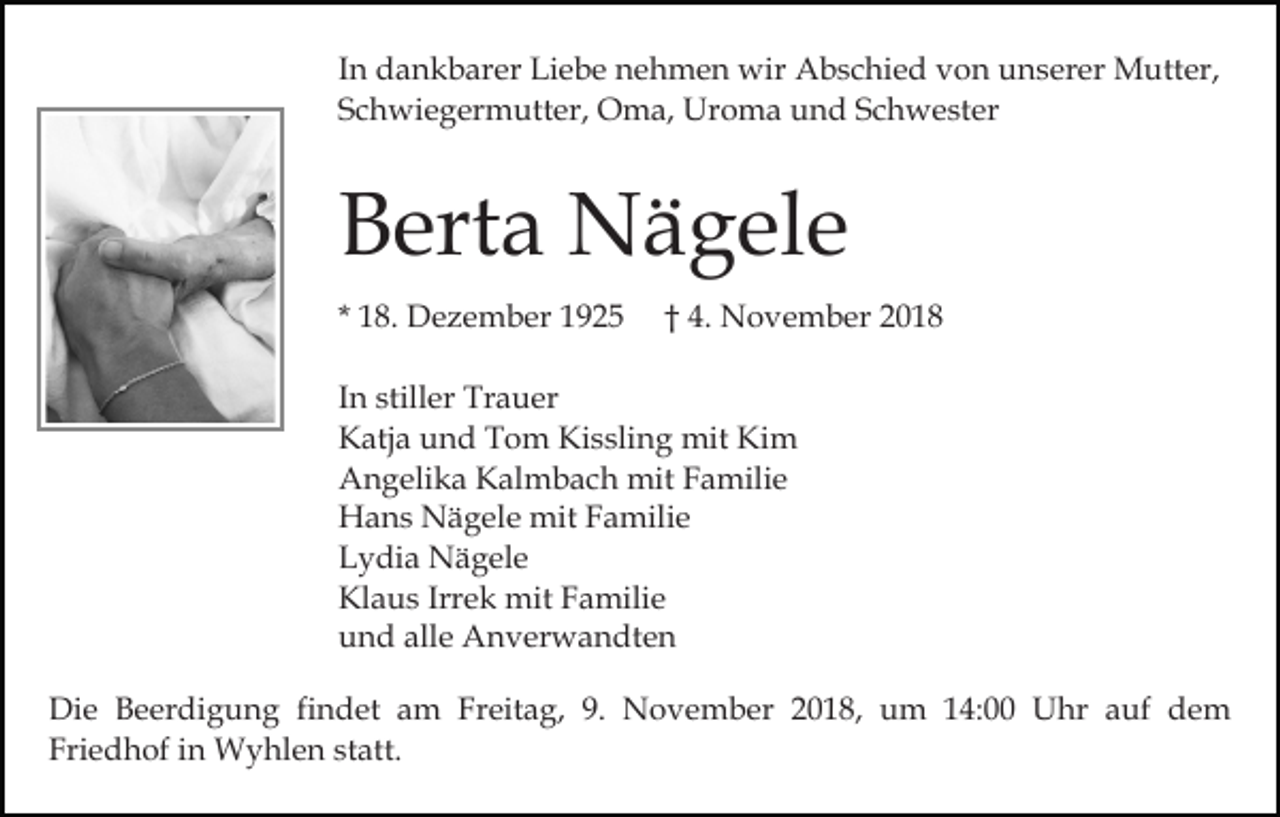 In dankbarer Liebe nehmen wir Abschied von unserer Mutter, Schwiegermutter, Oma, Uroma und Schwester

Berta Nägele

* 18. Dezember 1925 † 4. November 2018

In stiller Trauer
Katja und Tom Kissling mit Kim
Angelika Kalmbach mit Familie
Hans Nägele mit Familie
Lydia Nägele
Klaus Irrek mit Familie
und alle Anverwandten

Die Beerdigung findet am Freitag, 9. November 2018, um 14:00 Uhr auf dem Friedhof in Wyhlen statt.